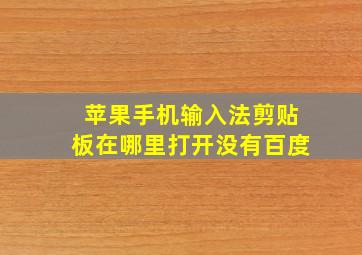 苹果手机输入法剪贴板在哪里打开没有百度